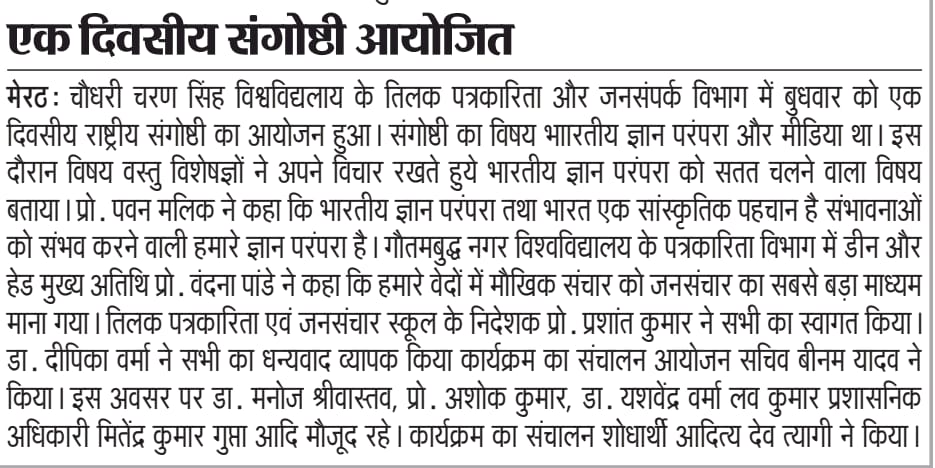 एक दिवसीय संगोष्ठी आयोजित

मेरठ: चौधरी चरण सिंह विश्वविद्यालय के तिलक पत्रकारिता और जनसंपर्क विभाग में बुधवार को एक दिवसीय राष्ट्रीय संगोष्ठी का आयोजन हुआ। संगोष्ठी का विषय भाारतीय ज्ञान परंपरा और मीडिया था। इस दौरान विषय वस्तु विशेषज्ञों ने अपने विचार रखते हुये भारतीय ज्ञान परंपरा को सतत चलने वाला विषय बताया। प्रो. पवन मलिक ने कहा कि भारतीय ज्ञान परंपरा तथा भारत एक सांस्कृतिक पहचान है संभावनाओं को संभव करने वाली हमारे ज्ञान परंपरा है। गौतमबुद्ध नगर विश्वविद्यालय के पत्रकारिता विभाग में डीन और हेड मुख्य अतिथि प्रो. वंदना पांडे ने कहा कि हमारे वेदों में मौखिक संचार को जनसंचार का सबसे बड़ा माध्यम माना गया। तिलक पत्रकारिता एवं जनसंचार स्कूल के निदेशक प्रो. प्रशांत कुमार ने सभी का स्वागत किया। डा. दीपिका वर्मा ने सभी का धन्यवाद व्यापक किया कार्यक्रम का संचालन आयोजन सचिव बीनम यादव ने किया। इस अवसर पर डा. मनोज श्रीवास्तव, प्रो. अशोक कुमार, डा. यशवेंद्र वर्मा लव कुमार प्रशासनिक अधिकारी मितेंद्र कुमार गुप्ता आदि मौजूद रहे। कार्यक्रम का संचालन शोधार्थी आदित्य देव त्यागी ने किया।